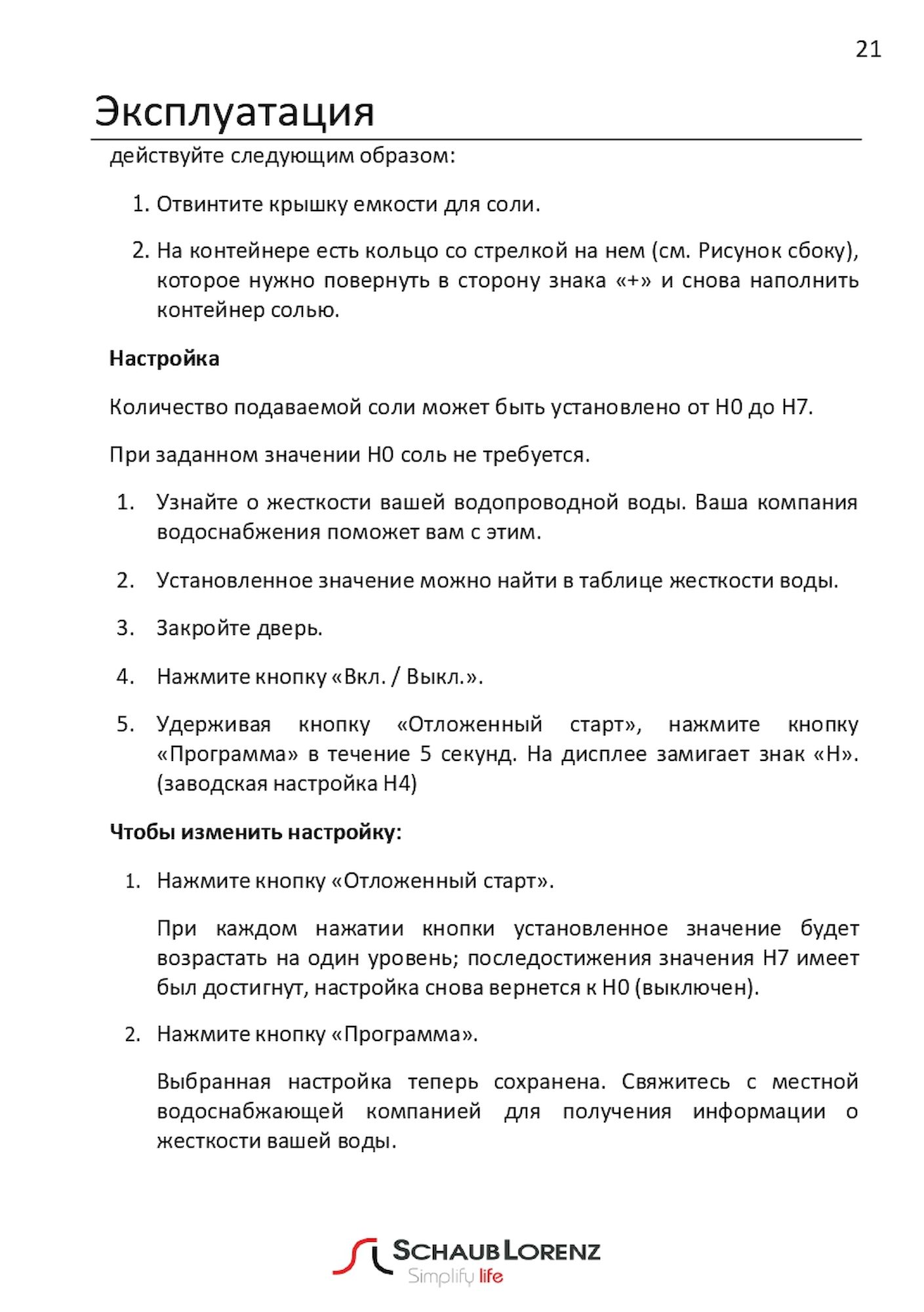 21

Эксплуатация

действуйте следующим образом:

1. Отвинтите крышку емкости для соли.

2. На контейнере есть кольцо со стрелкой на нем (см. Рисунок сбоку), которое нужно повернуть в сторону знака «+» и снова наполнить контейнер солью.

Настройка

Количество подаваемой соли может быть установлено от H0 до H7.

При заданном значении H0 соль не требуется.

1. Узнайте о жесткости вашей водопроводной воды. Ваша компания водоснабжения поможет вам с этим.

2. Установленное значение можно найти в таблице жесткости воды.

3. Закройте дверь.

4. Нажмите кнопку «Вкл. / Выкл.».

5. Удерживая кнопку «Отложенный старт», нажмите кнопку «Программа» в течение 5 секунд. На дисплее замигает знак «H». (заводская настройка H4)

Чтобы изменить настройку:

1. Нажмите кнопку «Отложенный старт».

При каждом нажатии кнопки установленное значение будет возрастать на один уровень; последостижения значения H7 имеет был достигнут, настройка снова вернется к H0 (выключен).

2. Нажмите кнопку «Программа».

Выбранная настройка теперь сохранена. Свяжитесь с местной водоснабжающей компанией для получения информации о жесткости вашей воды.

SCHAUB LORENZ
Simplify life